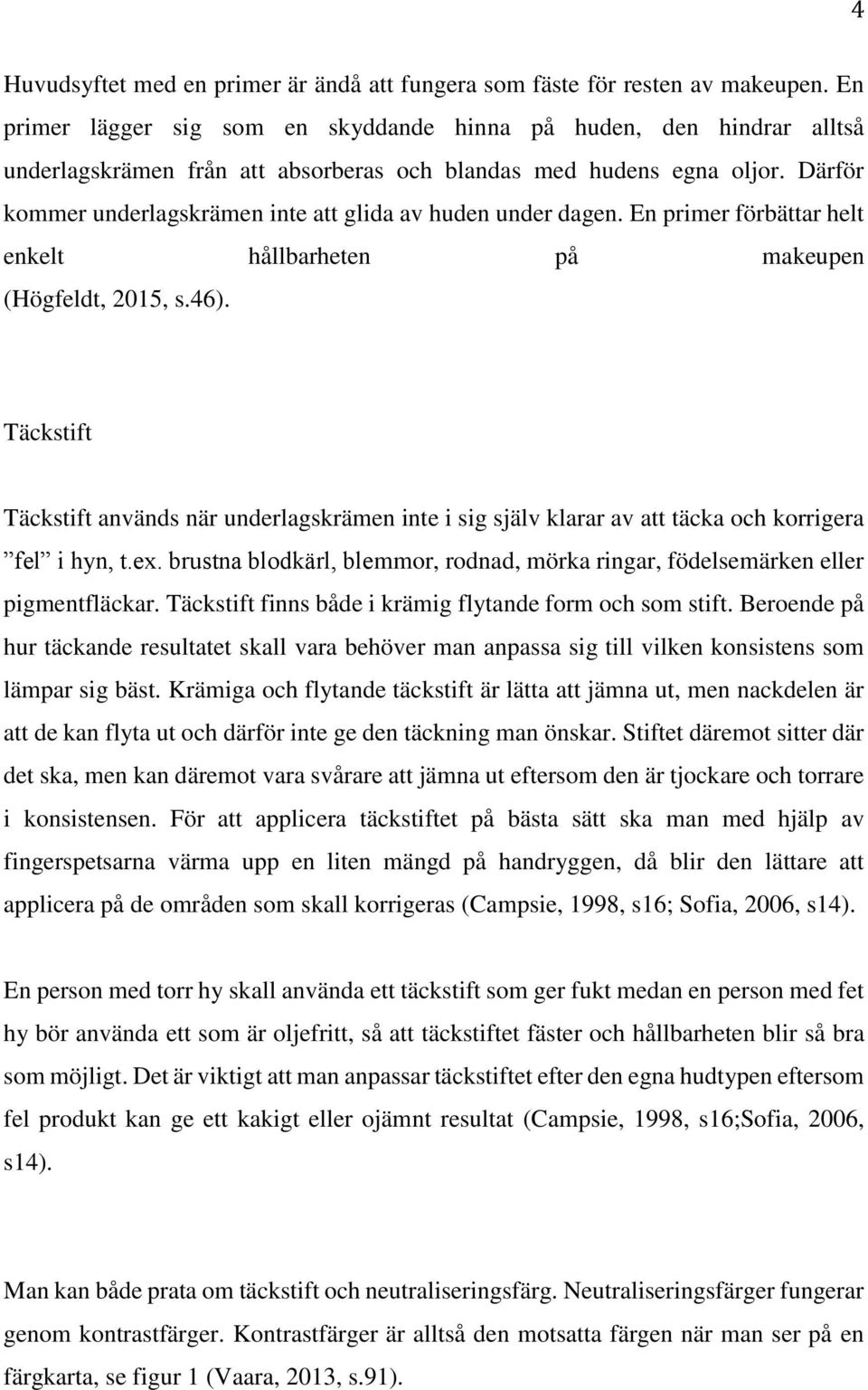 4

Huvudsyftet med en primer är ändå att fungera som fäste för resten av makeupen. En primer lägger sig som en skyddande hinna på huden, den hindrar alltså underlagskrämen från att absorberas och blandas med hudens egna oljor. Därför kommer underlagskrämen inte att glida av huden under dagen. En primer förbättar helt enkelt hållbarheten på makeupen (Högfeldt, 2015, s.46).

Täckstift

Täckstift används när underlagskrämen inte i sig själv klarar av att täcka och korrigera ”fel” i hyn, t.ex. brustna blodkärl, blemmor, rodnad, mörka ringar, födelsemärken eller pigmentfläckar. Täckstift finns både i krämig flytande form och som stift. Beroende på hur täckande resultatet skall vara behöver man anpassa sig till vilken konsistens som lämpar sig bäst. Krämiga och flytande täckstift är lätta att jämna ut, men nackdelen är att de kan flyta ut och därför inte ge den täckning man önskar. Stiftet däremot sitter där det ska, men kan däremot vara svårare att jämna ut eftersom den är tjockare och torrare i konsistensen. För att applicera täckstiftet på bästa sätt ska man med hjälp av fingerspetsarna värma upp en liten mängd på handryggen, då blir den lättare att applicera på de områden som skall korrigeras (Campsie, 1998, s16; Sofia, 2006, s14).

En person med torr hy skall använda ett täckstift som ger fukt medan en person med fet hy bör använda ett som är oljefritt, så att täckstiftet fäster och hållbarheten blir så bra som möjligt. Det är viktigt att man anpassar täckstiftet efter den egna hudtypen eftersom fel produkt kan ge ett kakigt eller ojämnt resultat (Campsie, 1998, s16;Sofia, 2006, s14).

Man kan både prata om täckstift och neutraliseringsfärg. Neutraliseringsfärger fungerar genom kontrastfärger. Kontrastfärger är alltså den motsatta färgen när man ser på en färgkarta, se figur 1 (Vaara, 2013, s.91).